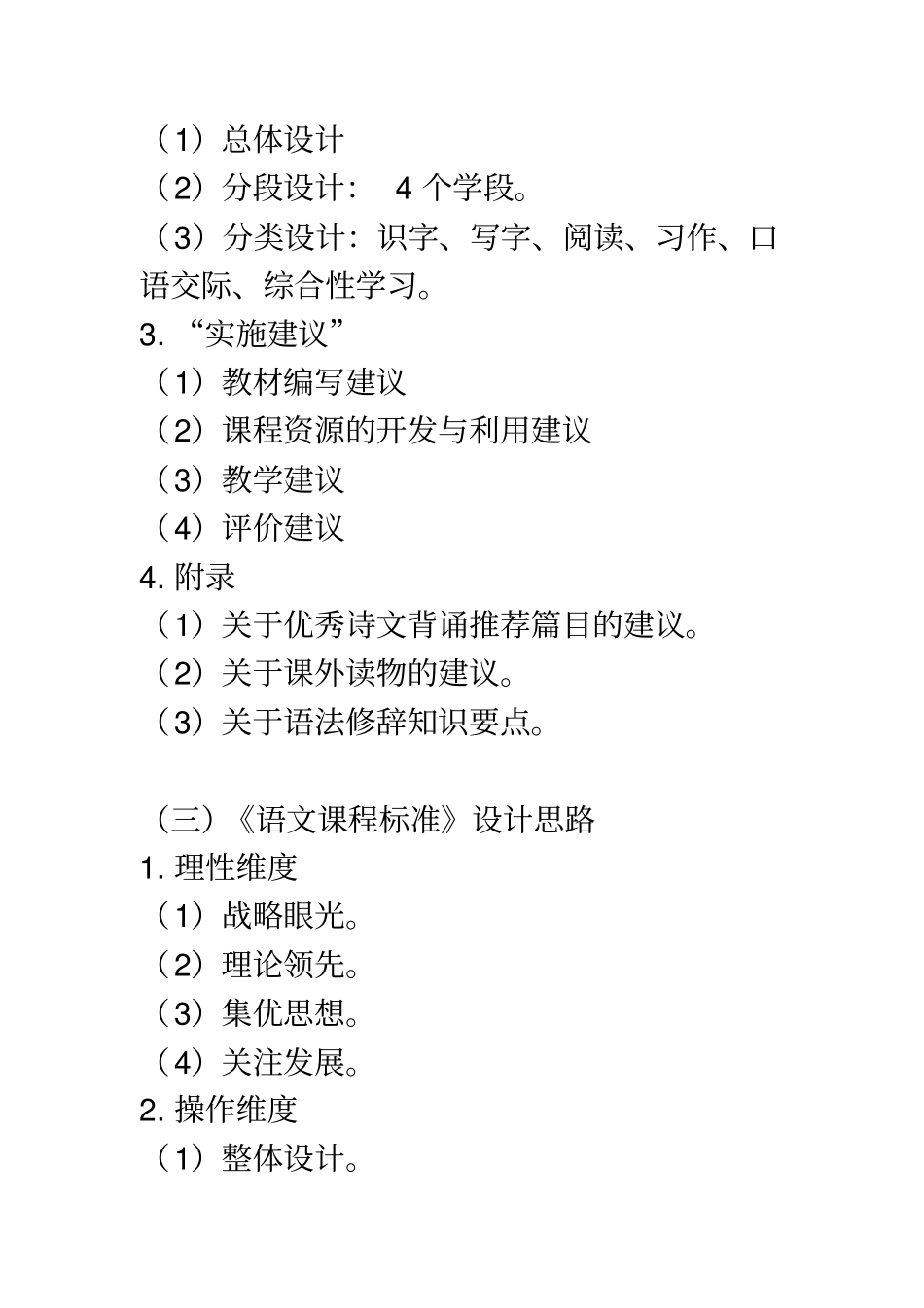 （1）总体设计
（2）分段设计： 4 个学段。
（3）分类设计：识字、写字、阅读、习作、口语交际、综合性学习。
3. “实施建议”
（1）教材编写建议
（2）课程资源的开发与利用建议
（3）教学建议
（4）评价建议
4. 附录
（1）关于优秀诗文背诵推荐篇目的建议。
（2）关于课外读物的建议。
（3）关于语法修辞知识要点。

（三）《语文课程标准》设计思路
1. 理性维度
（1）战略眼光。
（2）理论领先。
（3）集优思想。
（4）关注发展。
2. 操作维度
（1）整体设计。